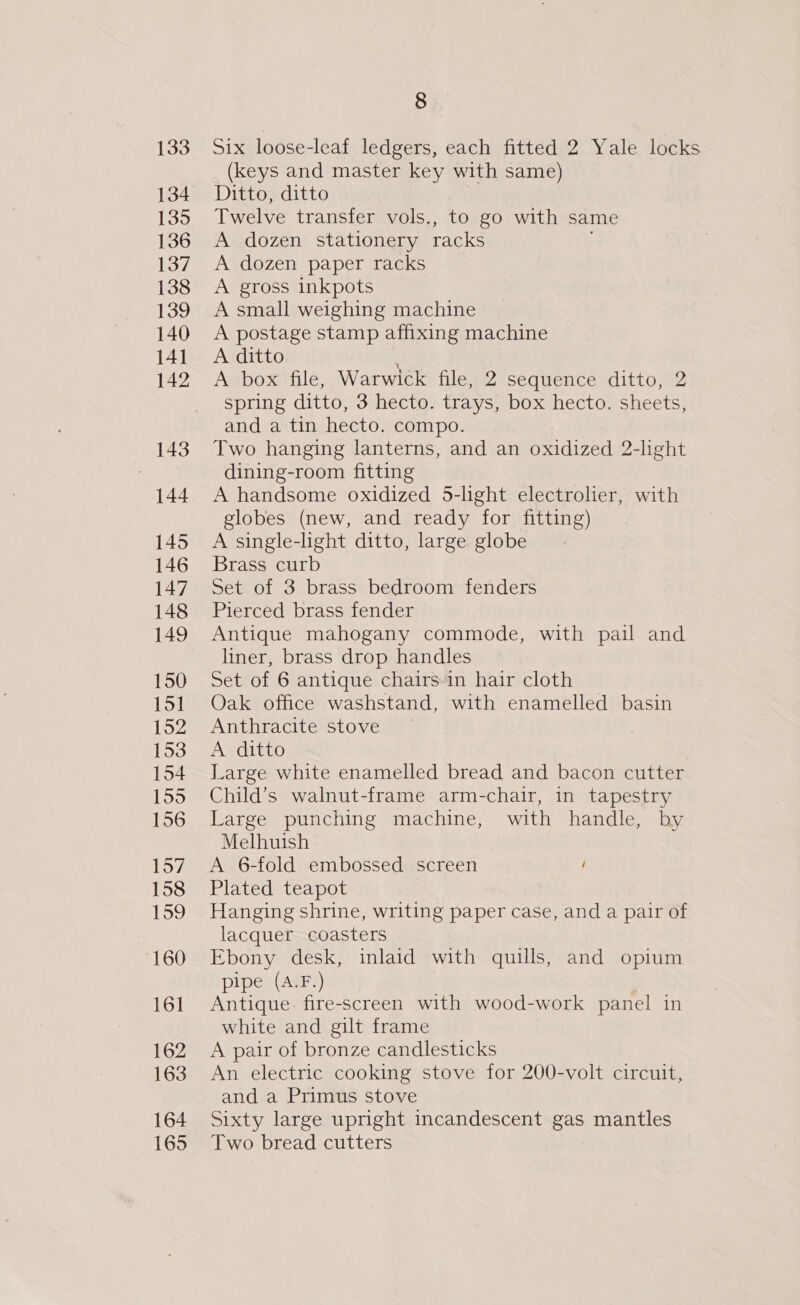 8

133 Six loose-leaf ledgers, each fitted 2 Yale locks (keys and master key with same)
134 Ditto, ditto
135 Twelve transfer vols., to go with same
136 A dozen stationery racks
137 A dozen paper racks
138 A gross inkpots
139 A small weighing machine
140 A postage stamp affixing machine
141 A ditto
142 A box file, Warwick file, 2 sequence ditto, 2 spring ditto, 3 hecto. trays, box hecto. sheets, and a tin hecto. compo.
143 Two hanging lanterns, and an oxidized 2-light dining-room fitting
144 A handsome oxidized 5-light electrolier, with globes (new, and ready for fitting)
145 A single-light ditto, large globe
146 Brass curb
147 Set of 3 brass bedroom fenders
148 Pierced brass fender
149 Antique mahogany commode, with pail and liner, brass drop handles
150 Set of 6 antique chairs in hair cloth
151 Oak office washstand, with enamelled basin
152 Anthracite stove
153 A ditto
154 Large white enamelled bread and bacon cutter
155 Child's walnut-frame arm-chair, in tapestry
156 Large punching machine, with handle, by Melhuish
157 A 6-fold embossed screen
158 Plated teapot
159 Hanging shrine, writing paper case, and a pair of lacquer coasters
160 Ebony desk, inlaid with quills, and opium pipe (A.F.)
161 Antique fire-screen with wood-work panel in white and gilt frame
162 A pair of bronze candlesticks
163 An electric cooking stove for 200-volt circuit, and a Primus stove
164 Sixty large upright incandescent gas mantles
165 Two bread cutters